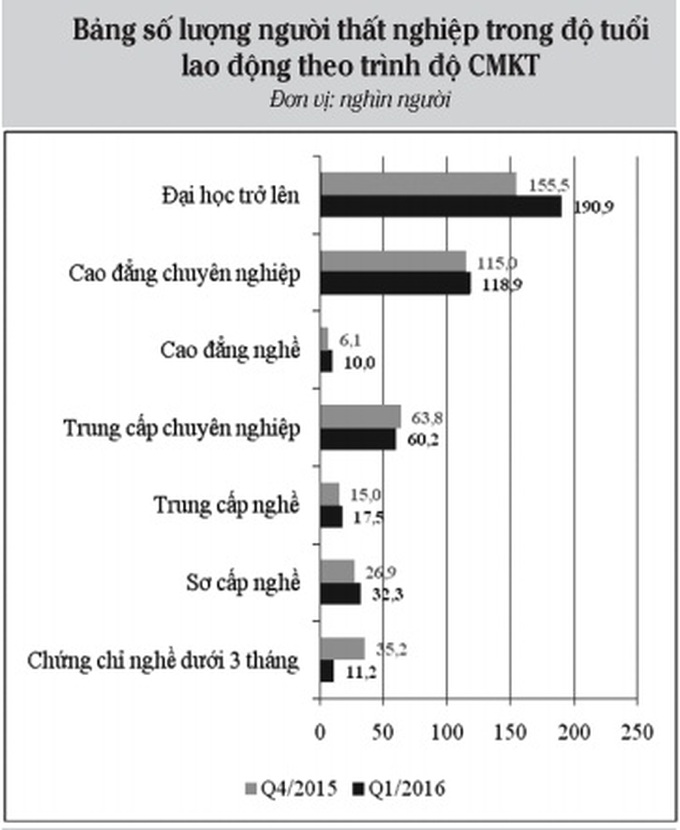 Bảng số lượng người thất nghiệp trong độ tuổi lao động theo trình độ CMKT

Đơn vị: nghìn người

Đại học trở lên 155,5 190,9

Cao đẳng chuyên nghiệp 115,0 118,9

Cao đẳng nghề 6,1 10,0

Trung cấp chuyên nghiệp 63,8 60,2

Trung cấp nghề 15,0 17,5

Sơ cấp nghề 26,9 32,3

Chứng chỉ nghề dưới 3 tháng 35,2 11,2

0 50 100 150 200 250

Q4/2015 Q1/2016